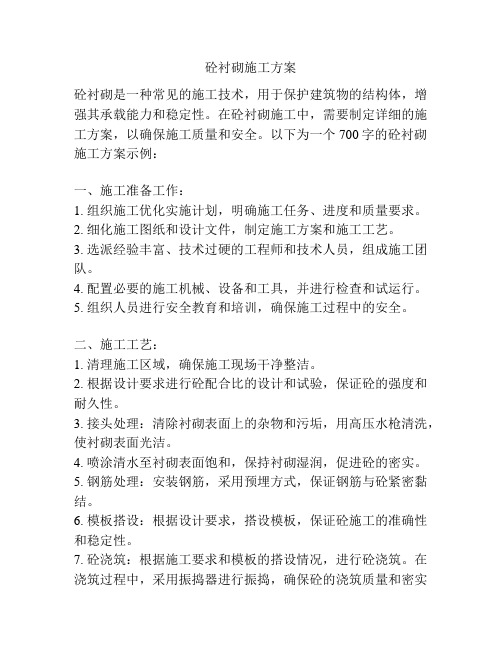 砼衬砌施工方案

砼衬砌是一种常见的施工技术，用于保护建筑物的结构体，增强其承载能力和稳定性。在砼衬砌施工中，需要制定详细的施工方案，以确保施工质量和安全。以下为一个 700 字的砼衬砌施工方案示例：

一、施工准备工作：
1. 组织施工优化实施计划，明确施工任务、进度和质量要求。
2. 细化施工图纸和设计文件，制定施工方案和施工工艺。
3. 选派经验丰富、技术过硬的工程师和技术人员，组成施工团队。
4. 配置必要的施工机械、设备和工具，并进行检查和试运行。
5. 组织人员进行安全教育和培训，确保施工过程中的安全。

二、施工工艺：
1. 清理施工区域，确保施工现场干净整洁。
2. 根据设计要求进行砼配合比的设计和试验，保证砼的强度和耐久性。
3. 接头处理：清除衬砌表面上的杂物和污垢，用高压水枪清洗，使衬砌表面光洁。
4. 喷涂清水至衬砌表面饱和，保持衬砌湿润，促进砼的密实。
5. 钢筋处理：安装钢筋，采用预埋方式，保证钢筋与砼紧密黏结。
6. 模板搭设：根据设计要求，搭设模板，保证砼施工的准确性和稳定性。
7. 砼浇筑：根据施工要求和模板的搭设情况，进行砼浇筑。在浇筑过程中，采用振捣器进行振捣，确保砼的浇筑质量和密实